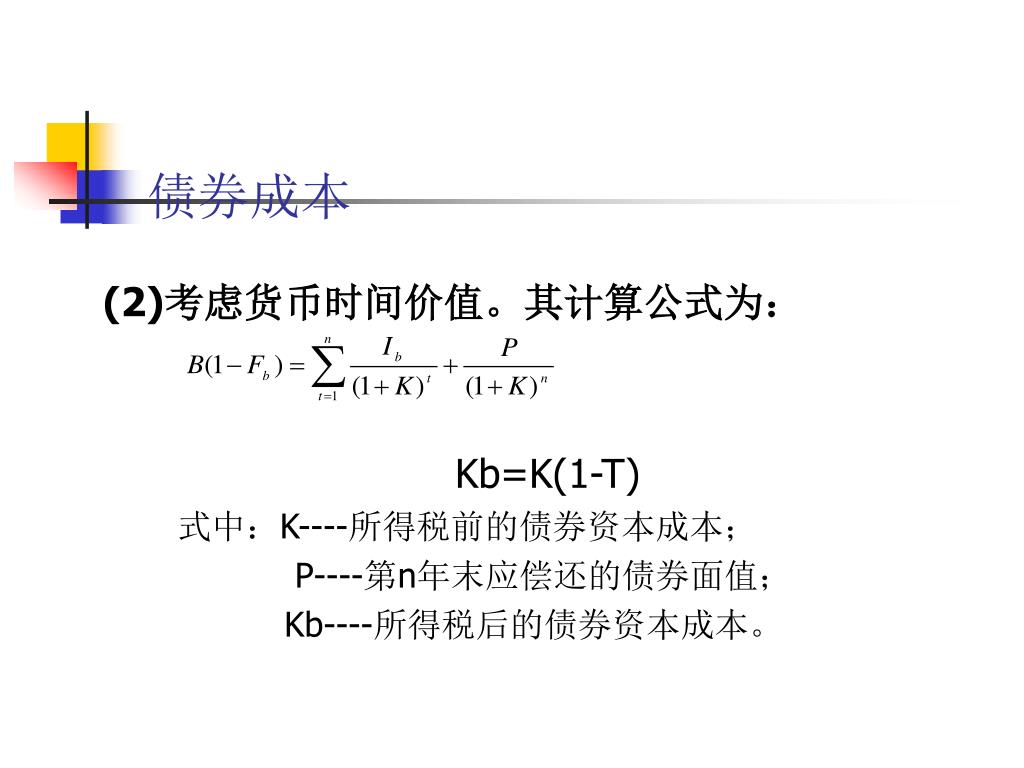 债券成本

(2)考虑货币时间价值。其计算公式为：

$B(1-F_b)=\sum_{t=1}^{n}\frac{I_b}{(1+K)^t}+\frac{P}{(1+K)^n}$

Kb=K(1-T)

式中：K----所得税前的债券资本成本；

P----第n年末应偿还的债券面值；

Kb----所得税后的债券资本成本。